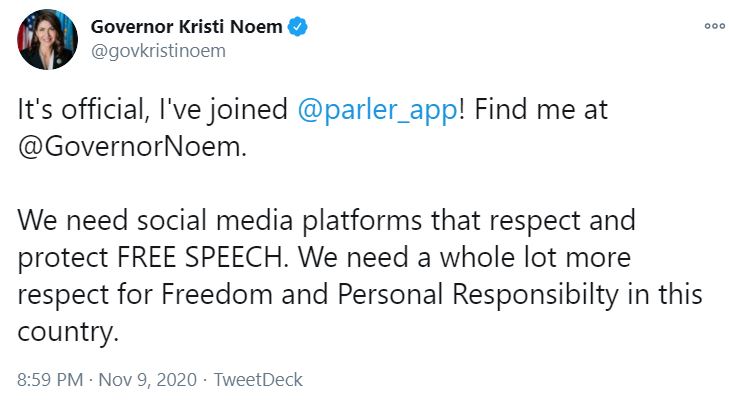 Governor Kristi Noem
@govkristinoem

It's official, I've joined @parler_app! Find me at @GovernorNoem.

We need social media platforms that respect and protect FREE SPEECH. We need a whole lot more respect for Freedom and Personal Responsibilty in this country.

8:59 PM · Nov 9, 2020 · TweetDeck